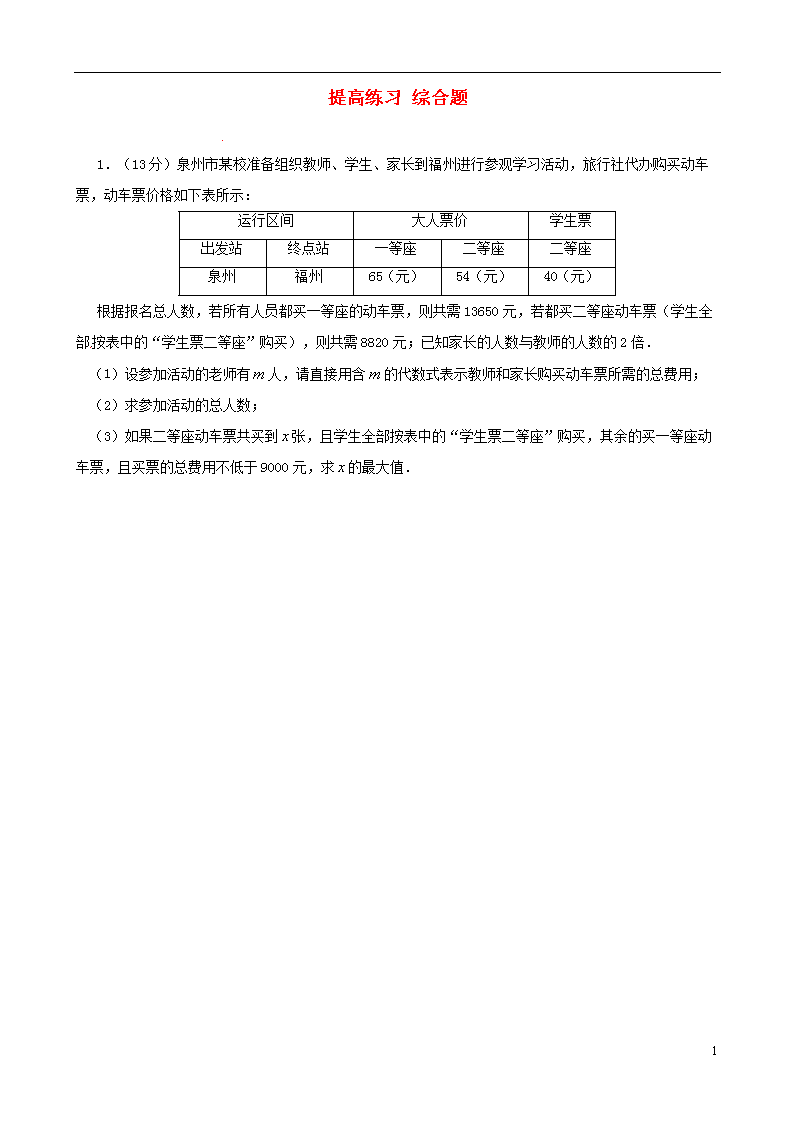 提高练习 综合题

1．（13分）泉州市某校准备组织教师、学生、家长到福州进行参观学习活动，旅行社代办购买动车票，动车票价格如下表所示：

| 运行区间 | | 大人票价 | | 学生票 |
|---|---|---|---|---|
| 出发站 | 终点站 | 一等座 | 二等座 | 二等座 |
| 泉州 | 福州 | 65（元） | 54（元） | 40（元） |

根据报名总人数，若所有人员都买一等座的动车票，则共需13650元，若都买二等座动车票（学生全部按表中的“学生票二等座”购买），则共需8820元；已知家长的人数与教师的人数的2倍．

（1）设参加活动的老师有$m$人，请直接用含$m$的代数式表示教师和家长购买动车票所需的总费用；

（2）求参加活动的总人数；

（3）如果二等座动车票共买到$x$张，且学生全部按表中的“学生票二等座”购买，其余的买一等座动车票，且买票的总费用不低于9000元，求$x$的最大值．

1